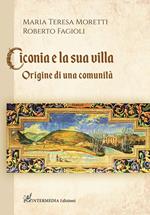 Maria Teresa Moretti
Roberto Fagioli

Ciconia e la sua villa
Origine di una comunità

INTERMEDIA Edizioni